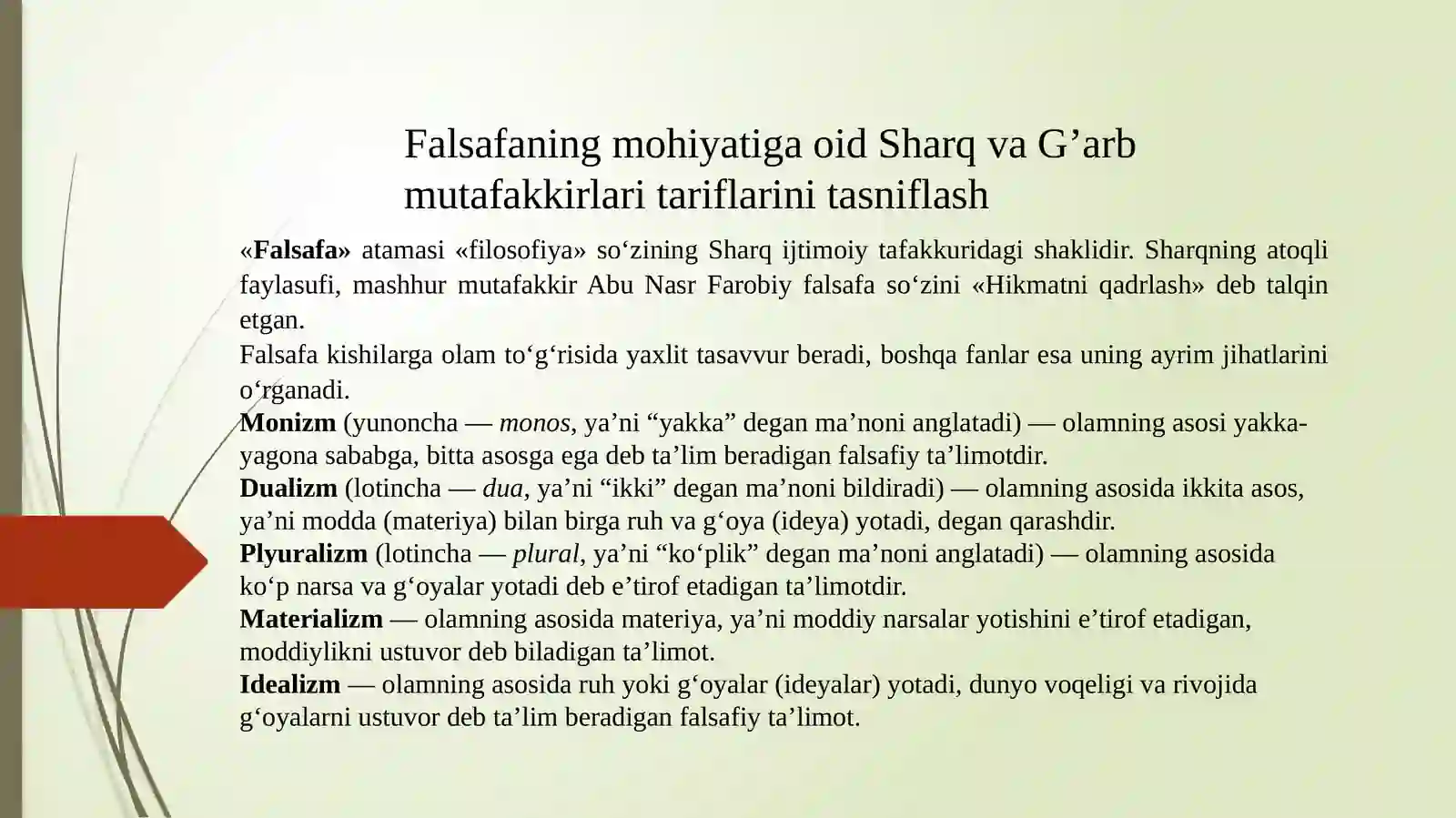 Falsafaning mohiyatiga oid Sharq va G’arb mutafakkirlari tariflarini tasniflash

«Falsafa» atamasi «filosofiya» so‘zining Sharq ijtimoiy tafakkuridagi shaklidir. Sharqning atoqli faylasufi, mashhur mutafakkir Abu Nasr Farobiy falsafa so‘zini «Hikmatni qadrlash» deb talqin etgan.
Falsafa kishilarga olam to‘g‘risida yaxlit tasavvur beradi, boshqa fanlar esa uning ayrim jihatlarini o‘rganadi.
Monizm (yunoncha — monos, ya’ni “yakka” degan ma’noni anglatadi) — olamning asosi yakka-yagona sababga, bitta asosga ega deb ta’lim beradigan falsafiy ta’limotdir.
Dualizm (lotincha — dua, ya’ni “ikki” degan ma’noni bildiradi) — olamning asosida ikkita asos, ya’ni modda (materiya) bilan birga ruh va g‘oya (ideya) yotadi, degan qarashdir.
Plyuralizm (lotincha — plural, ya’ni “ko‘plik” degan ma’noni anglatadi) — olamning asosida ko‘p narsa va g‘oyalar yotadi deb e’tirof etadigan ta’limotdir.
Materializm — olamning asosida materiya, ya’ni moddiy narsalar yotishini e’tirof etadigan, moddiylikni ustuvor deb biladigan ta’limot.
Idealizm — olamning asosida ruh yoki g‘oyalar (ideyalar) yotadi, dunyo voqeligi va rivojida g‘oyalarni ustuvor deb ta’lim beradigan falsafiy ta’limot.